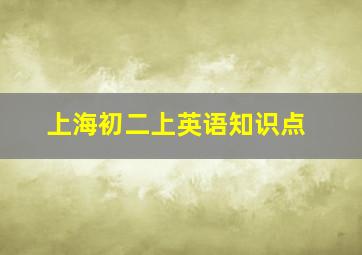 上海初二上英语知识点